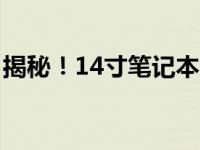 揭秘！14寸笔记本